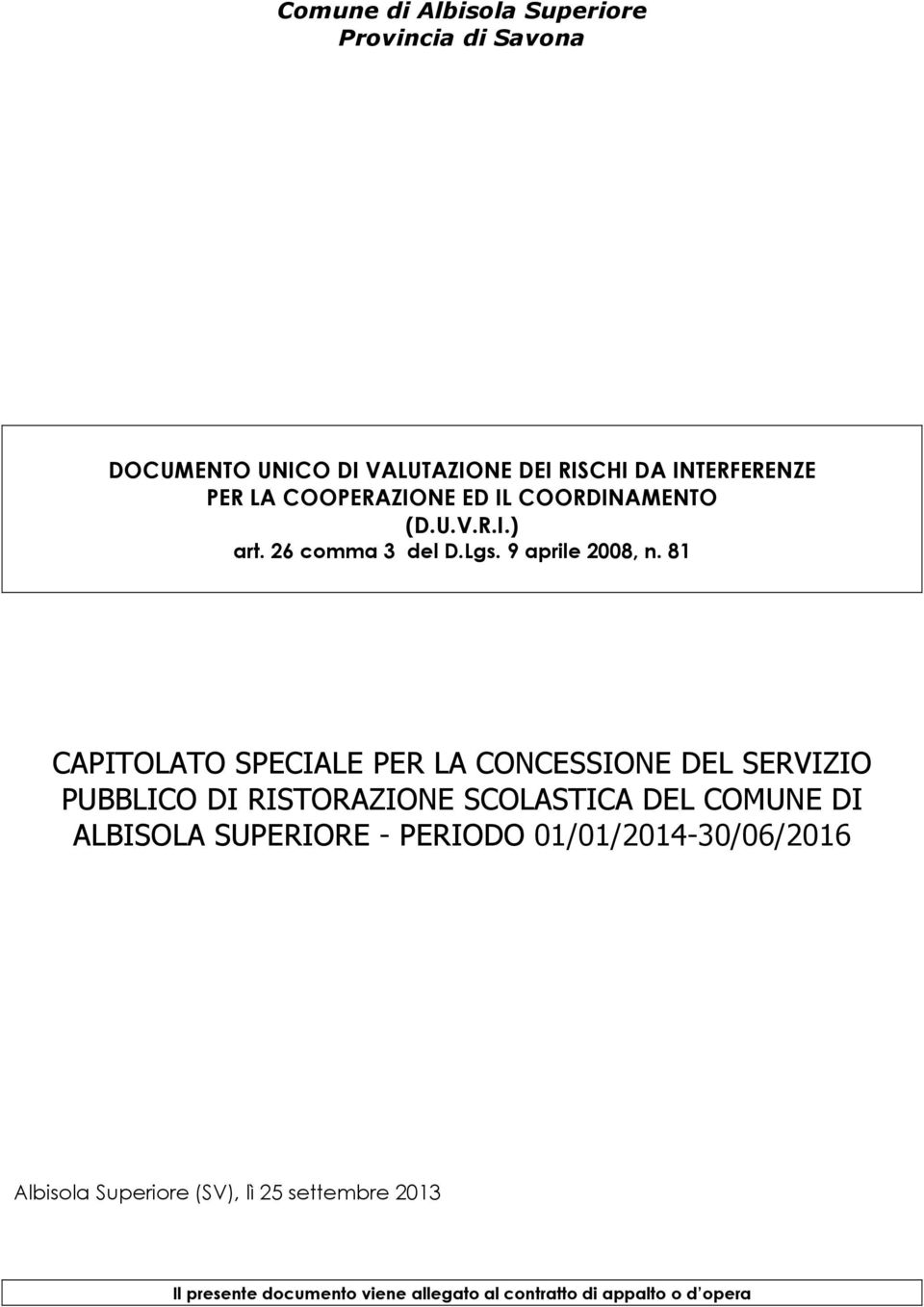 Comune di Albisola Superiore
Provincia di Savona

DOCUMENTO UNICO DI VALUTAZIONE DEI RISCHI DA INTERFERENZE PER LA COOPERAZIONE ED IL COORDINAMENTO (D.U.V.R.I.)
art. 26 comma 3 del D.Lgs. 9 aprile 2008, n. 81

CAPITOLATO SPECIALE PER LA CONCESSIONE DEL SERVIZIO PUBBLICO DI RISTORAZIONE SCOLASTICA DEL COMUNE DI ALBISOLA SUPERIORE - PERIODO 01/01/2014-30/06/2016

Albisola Superiore (SV), lì 25 settembre 2013

Il presente documento viene allegato al contratto di appalto o d'opera